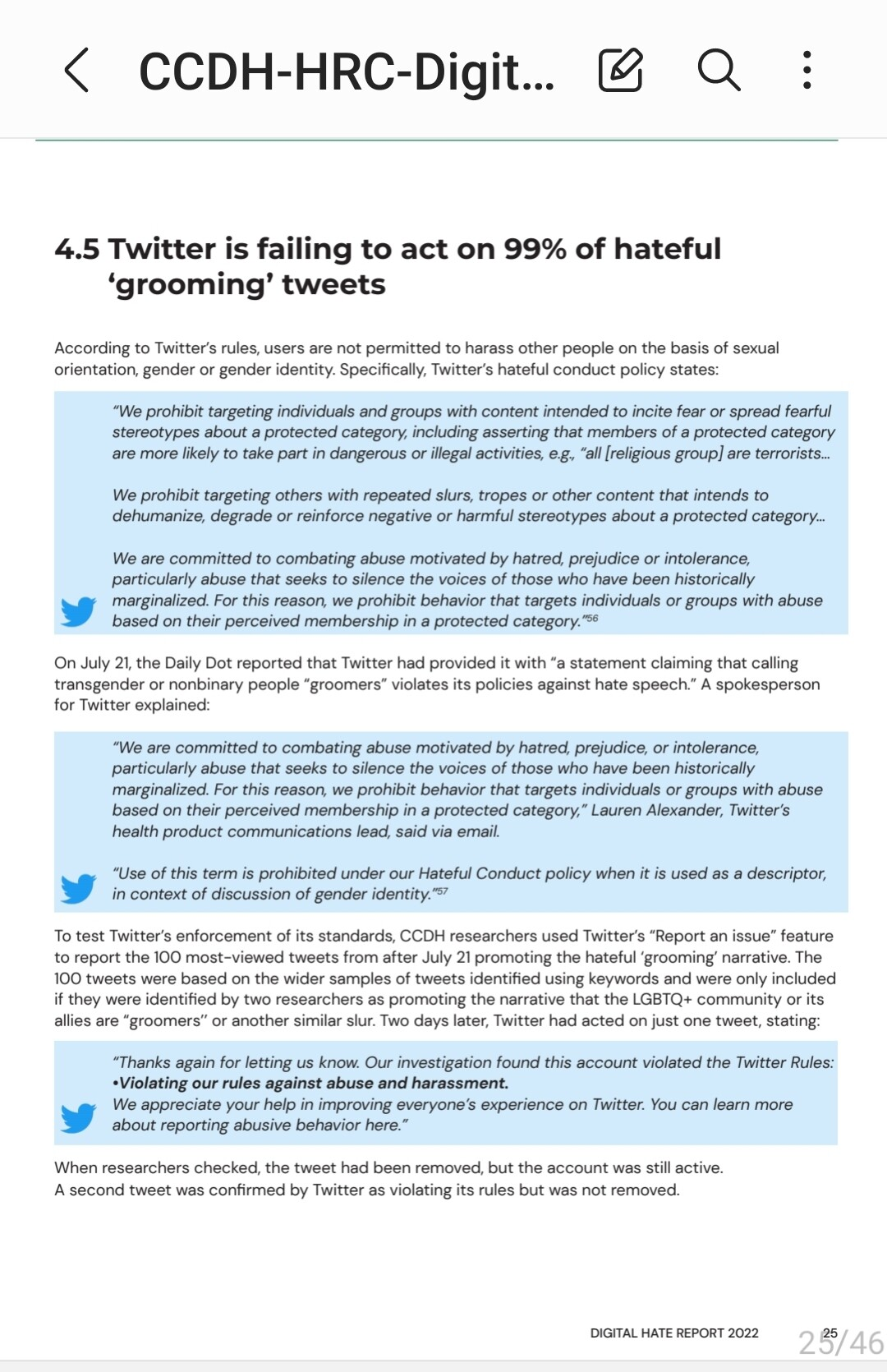 CCDH-HRC-Digit...

4.5 Twitter is failing to act on 99% of hateful 'grooming' tweets

According to Twitter's rules, users are not permitted to harass other people on the basis of sexual orientation, gender or gender identity. Specifically, Twitter's hateful conduct policy states:

"We prohibit targeting individuals and groups with content intended to incite fear or spread fearful stereotypes about a protected category, including asserting that members of a protected category are more likely to take part in dangerous or illegal activities, e.g., "all [religious group] are terrorists...

We prohibit targeting others with repeated slurs, tropes or other content that intends to dehumanize, degrade or reinforce negative or harmful stereotypes about a protected category...

We are committed to combating abuse motivated by hatred, prejudice or intolerance, particularly abuse that seeks to silence the voices of those who have been historically marginalized. For this reason, we prohibit behavior that targets individuals or groups with abuse based on their perceived membership in a protected category."$^{56}$

On July 21, the Daily Dot reported that Twitter had provided it with "a statement claiming that calling transgender or nonbinary people "groomers" violates its policies against hate speech." A spokesperson for Twitter explained:

"We are committed to combating abuse motivated by hatred, prejudice, or intolerance, particularly abuse that seeks to silence the voices of those who have been historically marginalized. For this reason, we prohibit behavior that targets individuals or groups with abuse based on their perceived membership in a protected category," Lauren Alexander, Twitter's health product communications lead, said via email.

"Use of this term is prohibited under our Hateful Conduct policy when it is used as a descriptor, in context of discussion of gender identity."$^{57}$

To test Twitter's enforcement of its standards, CCDH researchers used Twitter's "Report an issue" feature to report the 100 most-viewed tweets from after July 21 promoting the hateful 'grooming' narrative. The 100 tweets were based on the wider samples of tweets identified using keywords and were only included if they were identified by two researchers as promoting the narrative that the LGBTQ+ community or its allies are "groomers" or another similar slur. Two days later, Twitter had acted on just one tweet, stating:

"Thanks again for letting us know. Our investigation found this account violated the Twitter Rules:
•Violating our rules against abuse and harassment.
We appreciate your help in improving everyone's experience on Twitter. You can learn more about reporting abusive behavior here."

When researchers checked, the tweet had been removed, but the account was still active.
A second tweet was confirmed by Twitter as violating its rules but was not removed.

DIGITAL HATE REPORT 2022 25

25/46